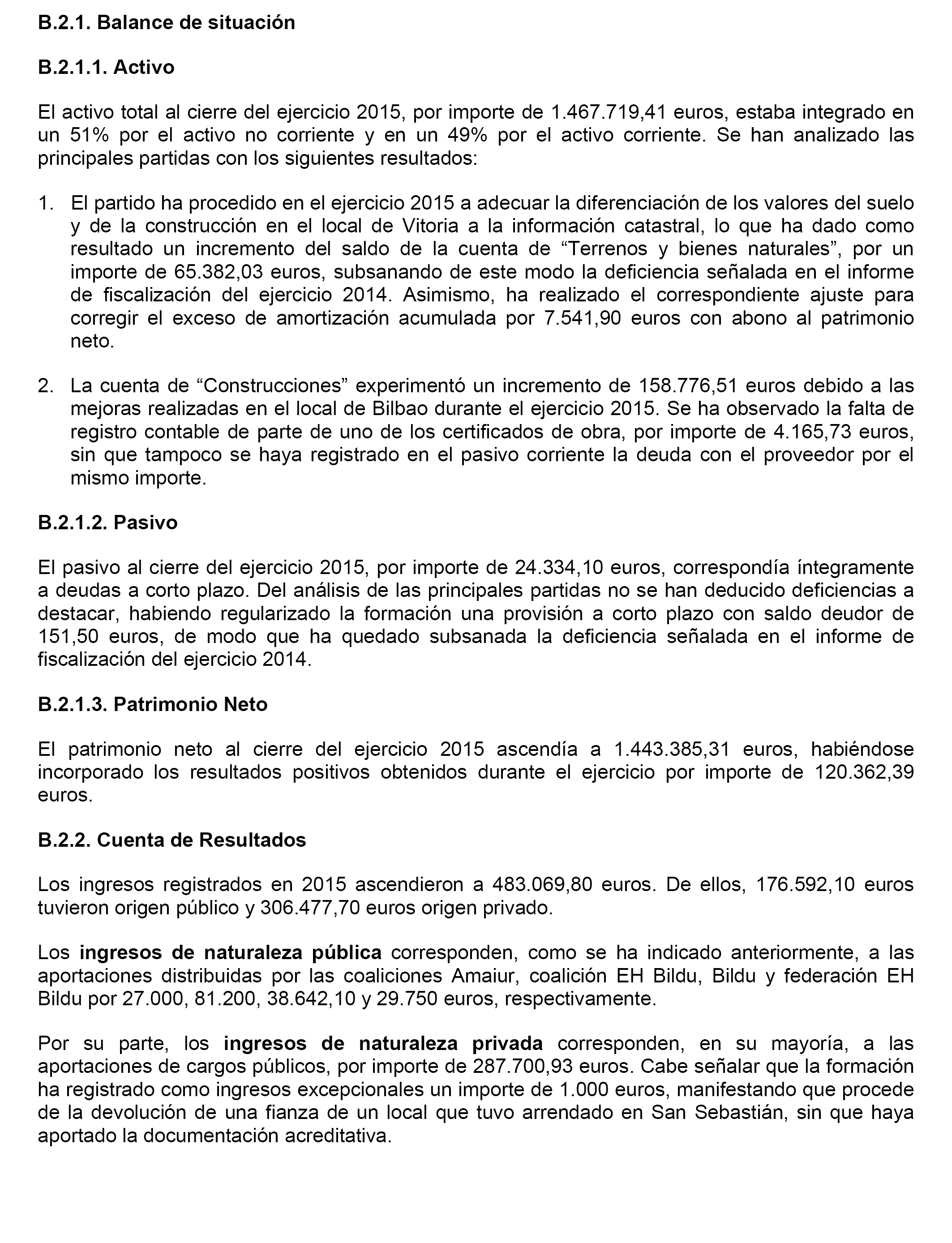 B.2.1. Balance de situación

B.2.1.1. Activo

El activo total al cierre del ejercicio 2015, por importe de 1.467.719,41 euros, estaba integrado en un 51% por el activo no corriente y en un 49% por el activo corriente. Se han analizado las principales partidas con los siguientes resultados:

1. El partido ha procedido en el ejercicio 2015 a adecuar la diferenciación de los valores del suelo y de la construcción en el local de Vitoria a la información catastral, lo que ha dado como resultado un incremento del saldo de la cuenta de “Terrenos y bienes naturales”, por un importe de 65.382,03 euros, subsanando de este modo la deficiencia señalada en el informe de fiscalización del ejercicio 2014. Asimismo, ha realizado el correspondiente ajuste para corregir el exceso de amortización acumulada por 7.541,90 euros con abono al patrimonio neto.

2. La cuenta de “Construcciones” experimentó un incremento de 158.776,51 euros debido a las mejoras realizadas en el local de Bilbao durante el ejercicio 2015. Se ha observado la falta de registro contable de parte de uno de los certificados de obra, por importe de 4.165,73 euros, sin que tampoco se haya registrado en el pasivo corriente la deuda con el proveedor por el mismo importe.

B.2.1.2. Pasivo

El pasivo al cierre del ejercicio 2015, por importe de 24.334,10 euros, correspondía íntegramente a deudas a corto plazo. Del análisis de las principales partidas no se han deducido deficiencias a destacar, habiendo regularizado la formación una provisión a corto plazo con saldo deudor de 151,50 euros, de modo que ha quedado subsanada la deficiencia señalada en el informe de fiscalización del ejercicio 2014.

B.2.1.3. Patrimonio Neto

El patrimonio neto al cierre del ejercicio 2015 ascendía a 1.443.385,31 euros, habiéndose incorporado los resultados positivos obtenidos durante el ejercicio por importe de 120.362,39 euros.

B.2.2. Cuenta de Resultados

Los ingresos registrados en 2015 ascendieron a 483.069,80 euros. De ellos, 176.592,10 euros tuvieron origen público y 306.477,70 euros origen privado.

Los ingresos de naturaleza pública corresponden, como se ha indicado anteriormente, a las aportaciones distribuidas por las coaliciones Amaiur, coalición EH Bildu, Bildu y federación EH Bildu por 27.000, 81.200, 38.642,10 y 29.750 euros, respectivamente.

Por su parte, los ingresos de naturaleza privada corresponden, en su mayoría, a las aportaciones de cargos públicos, por importe de 287.700,93 euros. Cabe señalar que la formación ha registrado como ingresos excepcionales un importe de 1.000 euros, manifestando que procede de la devolución de una fianza de un local que tuvo arrendado en San Sebastián, sin que haya aportado la documentación acreditativa.